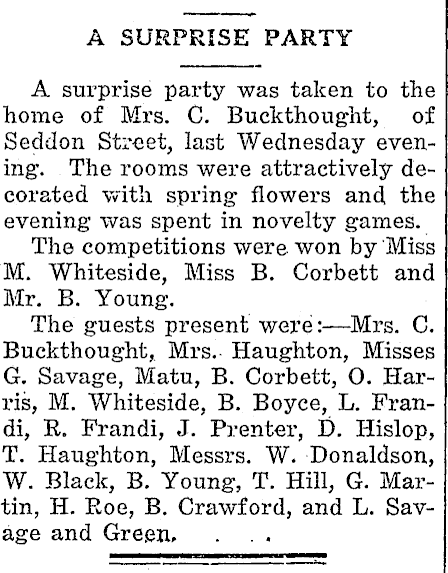 A SURPRISE PARTY

A surprise party was taken to the home of Mrs. C. Buckthought, of Seddon Street, last Wednesday evening. The rooms were attractively decorated with spring flowers and the evening was spent in novelty games.

The competitions were won by Miss M. Whiteside, Miss B. Corbett and Mr. B. Young.

The guests present were:—Mrs. C. Buckthought, Mrs. Haughton, Misses G. Savage, Matu, B. Corbett, O. Harris, M. Whiteside, B. Boyce, L. Frandi, R. Frandi, J. Prenter, D. Hislop, T. Haughton, Messrs. W. Donaldson, W. Black, B. Young, T. Hill, G. Martin, H. Roe, B. Crawford, and L. Savage and Green.